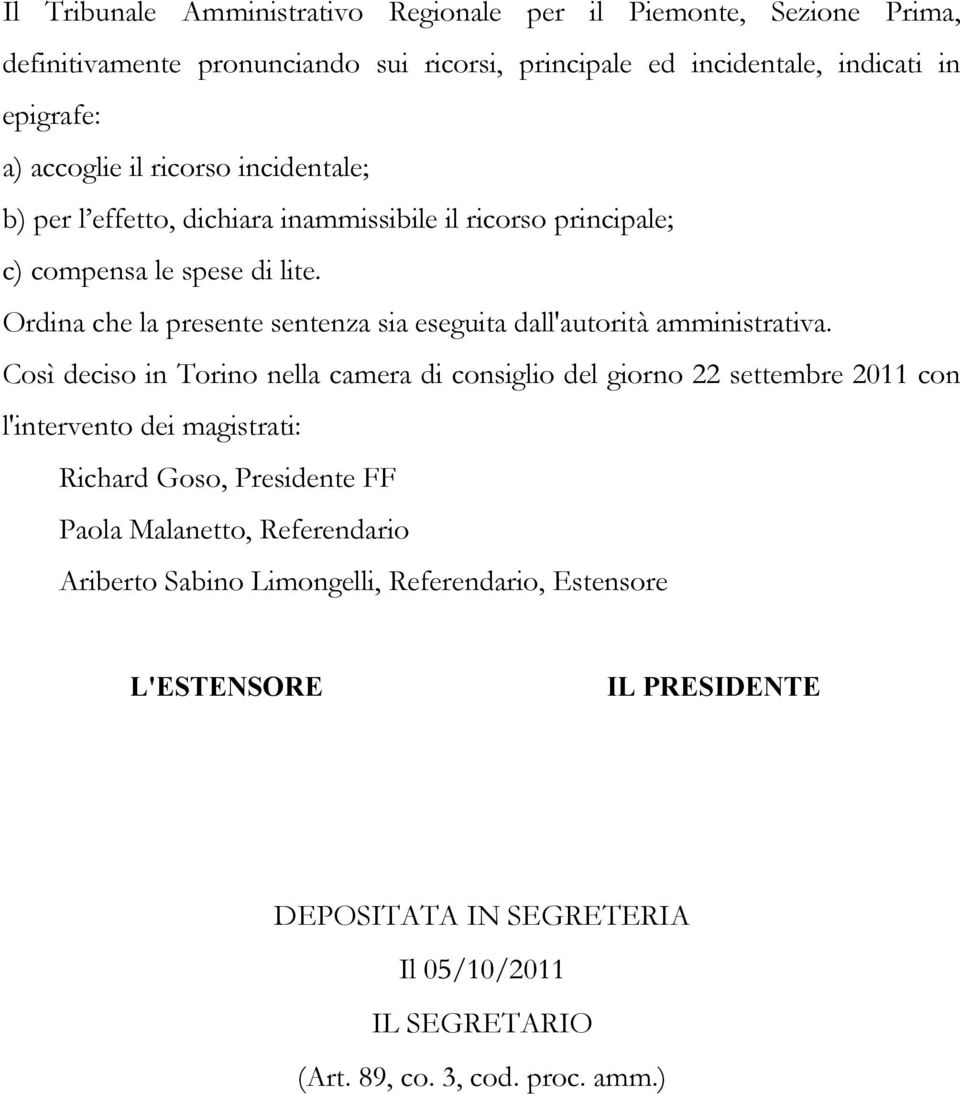 Il Tribunale Amministrativo Regionale per il Piemonte, Sezione Prima, definitivamente pronunciando sui ricorsi, principale ed incidentale, indicati in epigrafe:

a) accoglie il ricorso incidentale;

b) per l'effetto, dichiara inammissibile il ricorso principale;

c) compensa le spese di lite.

Ordina che la presente sentenza sia eseguita dall'autorità amministrativa.

Così deciso in Torino nella camera di consiglio del giorno 22 settembre 2011 con l'intervento dei magistrati:

Richard Goso, Presidente FF

Paola Malanetto, Referendario

Ariberto Sabino Limongelli, Referendario, Estensore

L'ESTENSORE

IL PRESIDENTE

DEPOSITATA IN SEGRETERIA

Il 05/10/2011

IL SEGRETARIO

(Art. 89, co. 3, cod. proc. amm.)